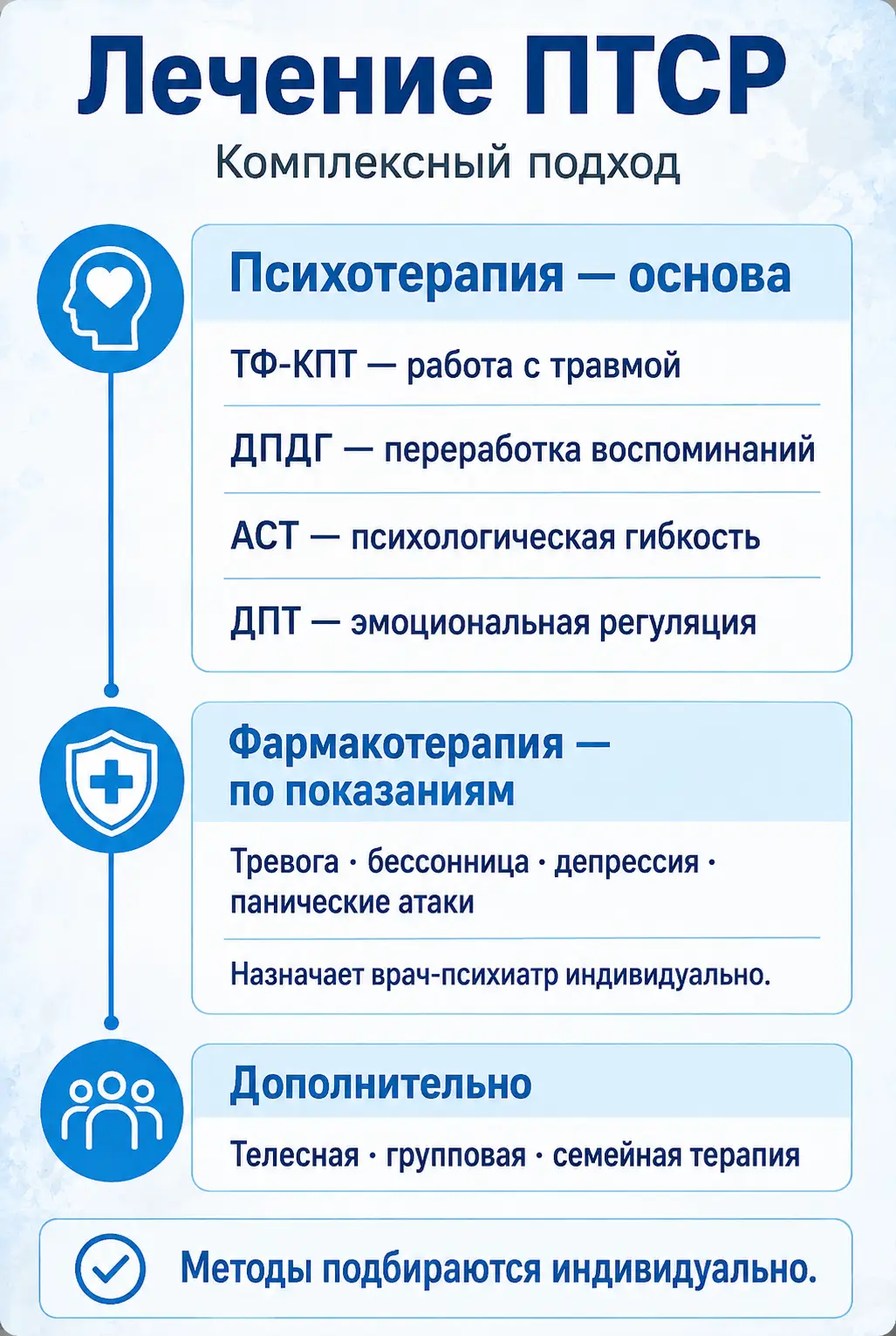 Лечение ПТСР

Комплексный подход

Психотерапия — основа

ТФ-КПТ — работа с травмой

ДПДГ — переработка воспоминаний

АСТ — психологическая гибкость

ДПТ — эмоциональная регуляция

Фармакотерапия — по показаниям

Тревога · бессонница · депрессия · панические атаки

Назначает врач-психиатр индивидуально.

Дополнительно

Телесная · групповая · семейная терапия

Методы подбираются индивидуально.